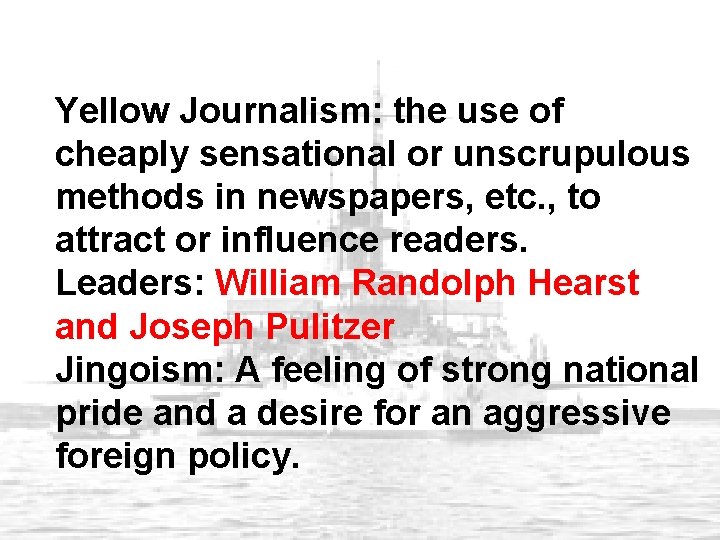 Yellow Journalism: the use of cheaply sensational or unscrupulous methods in newspapers, etc., to attract or influence readers.
Leaders: William Randolph Hearst and Joseph Pulitzer
Jingoism: A feeling of strong national pride and a desire for an aggressive foreign policy.